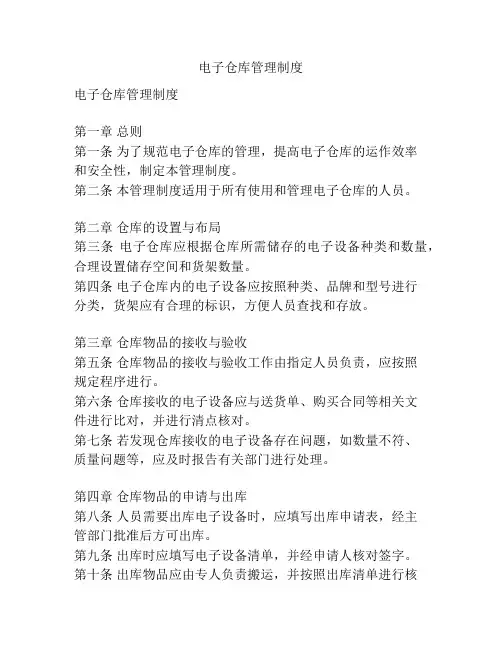 电子仓库管理制度

电子仓库管理制度

第一章 总则
第一条 为了规范电子仓库的管理，提高电子仓库的运作效率和安全性，制定本管理制度。
第二条 本管理制度适用于所有使用和管理电子仓库的人员。

第二章 仓库的设置与布局
第三条 电子仓库应根据仓库所需储存的电子设备种类和数量，合理设置储存空间和货架数量。
第四条 电子仓库内的电子设备应按照种类、品牌和型号进行分类，货架应有合理的标识，方便人员查找和存放。

第三章 仓库物品的接收与验收
第五条 仓库物品的接收与验收工作由指定人员负责，应按照规定程序进行。
第六条 仓库接收的电子设备应与送货单、购买合同等相关文件进行比对，并进行清点核对。
第七条 若发现仓库接收的电子设备存在问题，如数量不符、质量问题等，应及时报告有关部门进行处理。

第四章 仓库物品的申请与出库
第八条 人员需要出库电子设备时，应填写出库申请表，经主管部门批准后方可出库。
第九条 出库时应填写电子设备清单，并经申请人核对签字。
第十条 出库物品应由专人负责搬运，并按照出库清单进行核